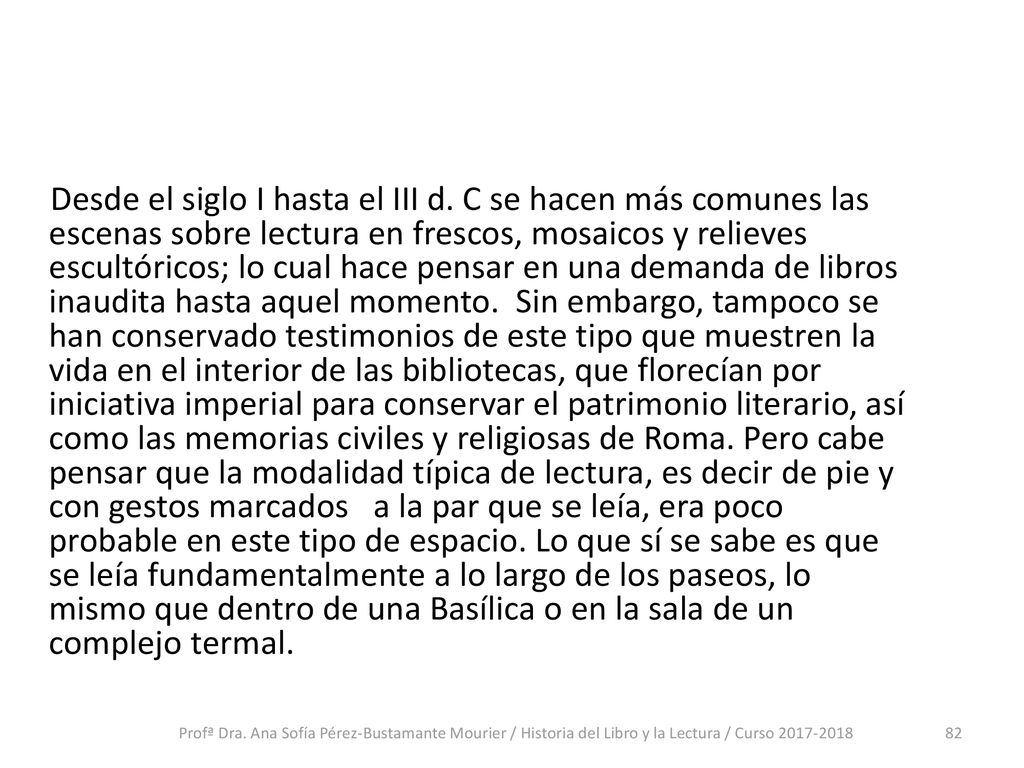 Desde el siglo I hasta el III d. C se hacen más comunes las escenas sobre lectura en frescos, mosaicos y relieves escultóricos; lo cual hace pensar en una demanda de libros inaudita hasta aquel momento. Sin embargo, tampoco se han conservado testimonios de este tipo que muestren la vida en el interior de las bibliotecas, que florecían por iniciativa imperial para conservar el patrimonio literario, así como las memorias civiles y religiosas de Roma. Pero cabe pensar que la modalidad típica de lectura, es decir de pie y con gestos marcados a la par que se leía, era poco probable en este tipo de espacio. Lo que sí se sabe es que se leía fundamentalmente a lo largo de los paseos, lo mismo que dentro de una Basílica o en la sala de un complejo termal.

Profª Dra. Ana Sofía Pérez-Bustamante Mourier / Historia del Libro y la Lectura / Curso 2017-2018 82